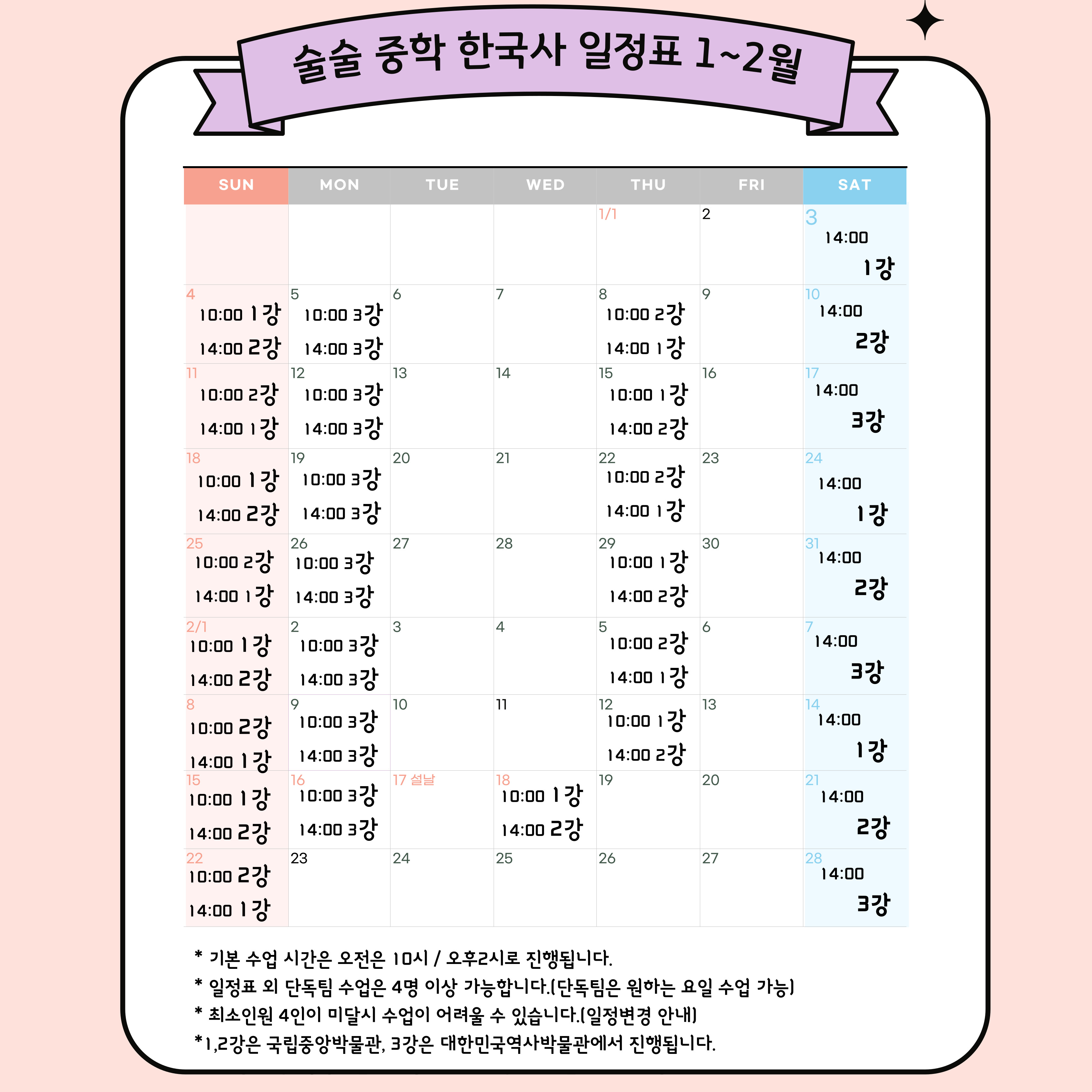 술술 중학 한국사 일정표 1~2월

| SUN | MON | TUE | WED | THU | FRI | SAT |
|---|---|---|---|---|---|---|
| | | | | 1/1 | 2 | 3 14:00 1강 |
| 4 10:00 1강 14:00 2강 | 5 10:00 3강 14:00 3강 | 6 | 7 | 8 10:00 2강 14:00 1강 | 9 | 10 14:00 2강 |
| 11 10:00 2강 14:00 1강 | 12 10:00 3강 14:00 3강 | 13 | 14 | 15 10:00 1강 14:00 2강 | 16 | 17 14:00 3강 |
| 18 10:00 1강 14:00 2강 | 19 10:00 3강 14:00 3강 | 20 | 21 | 22 10:00 2강 14:00 1강 | 23 | 24 14:00 1강 |
| 25 10:00 2강 14:00 1강 | 26 10:00 3강 14:00 3강 | 27 | 28 | 29 10:00 1강 14:00 2강 | 30 | 31 14:00 2강 |
| 2/1 10:00 1강 14:00 2강 | 2 10:00 3강 14:00 3강 | 3 | 4 | 5 10:00 2강 14:00 1강 | 6 | 7 14:00 3강 |
| 8 10:00 2강 14:00 1강 | 9 10:00 3강 14:00 3강 | 10 | 11 | 12 10:00 1강 14:00 2강 | 13 | 14 14:00 1강 |
| 15 10:00 1강 14:00 2강 | 16 10:00 3강 14:00 3강 | 17 설날 | 18 10:00 1강 14:00 2강 | 19 | 20 | 21 14:00 2강 |
| 22 10:00 2강 14:00 1강 | 23 | 24 | 25 | 26 | 27 | 28 14:00 3강 |

* 기본 수업 시간은 오전은 10시 / 오후2시로 진행됩니다.
* 일정표 외 단독팀 수업은 4명 이상 가능합니다.(단독팀은 원하는 요일 수업 가능)
* 최소인원 4인이 미달시 수업이 어려울 수 있습니다.(일정변경 안내)
*1,2강은 국립중앙박물관, 3강은 대한민국역사박물관에서 진행됩니다.